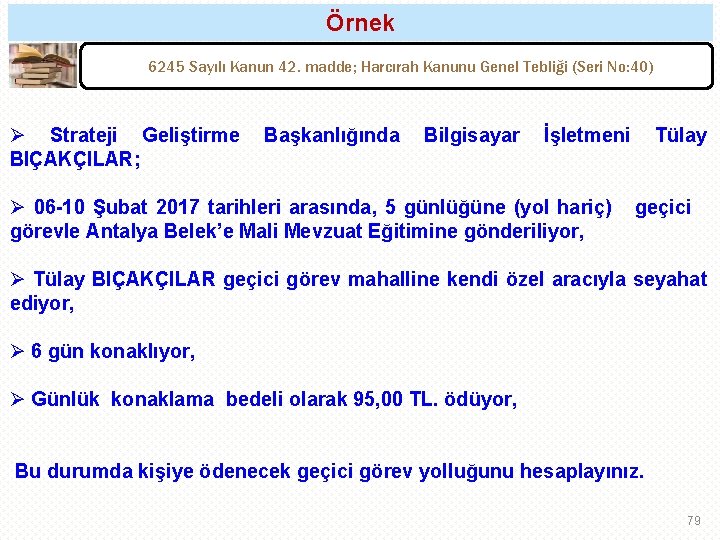 Örnek

6245 Sayılı Kanun 42. madde; Harcırah Kanunu Genel Tebliği (Seri No:40)

➢ Strateji Geliştirme Başkanlığında Bilgisayar İşletmeni Tülay BIÇAKÇILAR;

➢ 06-10 Şubat 2017 tarihleri arasında, 5 günlüğüne (yol hariç) geçici görevle Antalya Belek'e Mali Mevzuat Eğitimine gönderiliyor,

➢ Tülay BIÇAKÇILAR geçici görev mahalline kendi özel aracıyla seyahat ediyor,

➢ 6 gün konaklıyor,

➢ Günlük konaklama bedeli olarak 95,00 TL. ödüyor,

Bu durumda kişiye ödenecek geçici görev yolluğunu hesaplayınız.

79